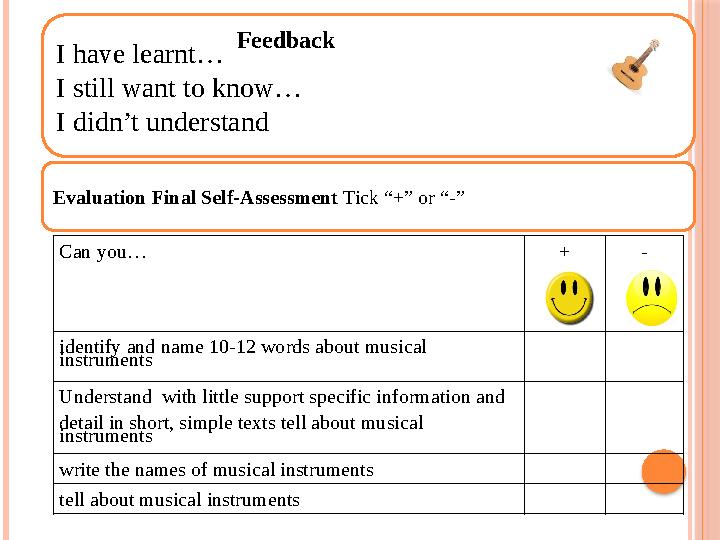 Feedback

I have learnt…
I still want to know…
I didn’t understand

**Evaluation Final Self-Assessment** Tick “+” or “-”

| Can you… | + | - |
|---|---|---|
| identify and name 10-12 words about musical instruments | | |
| Understand with little support specific information and detail in short, simple texts tell about musical instruments | | |
| write the names of musical instruments | | |
| tell about musical instruments | | |